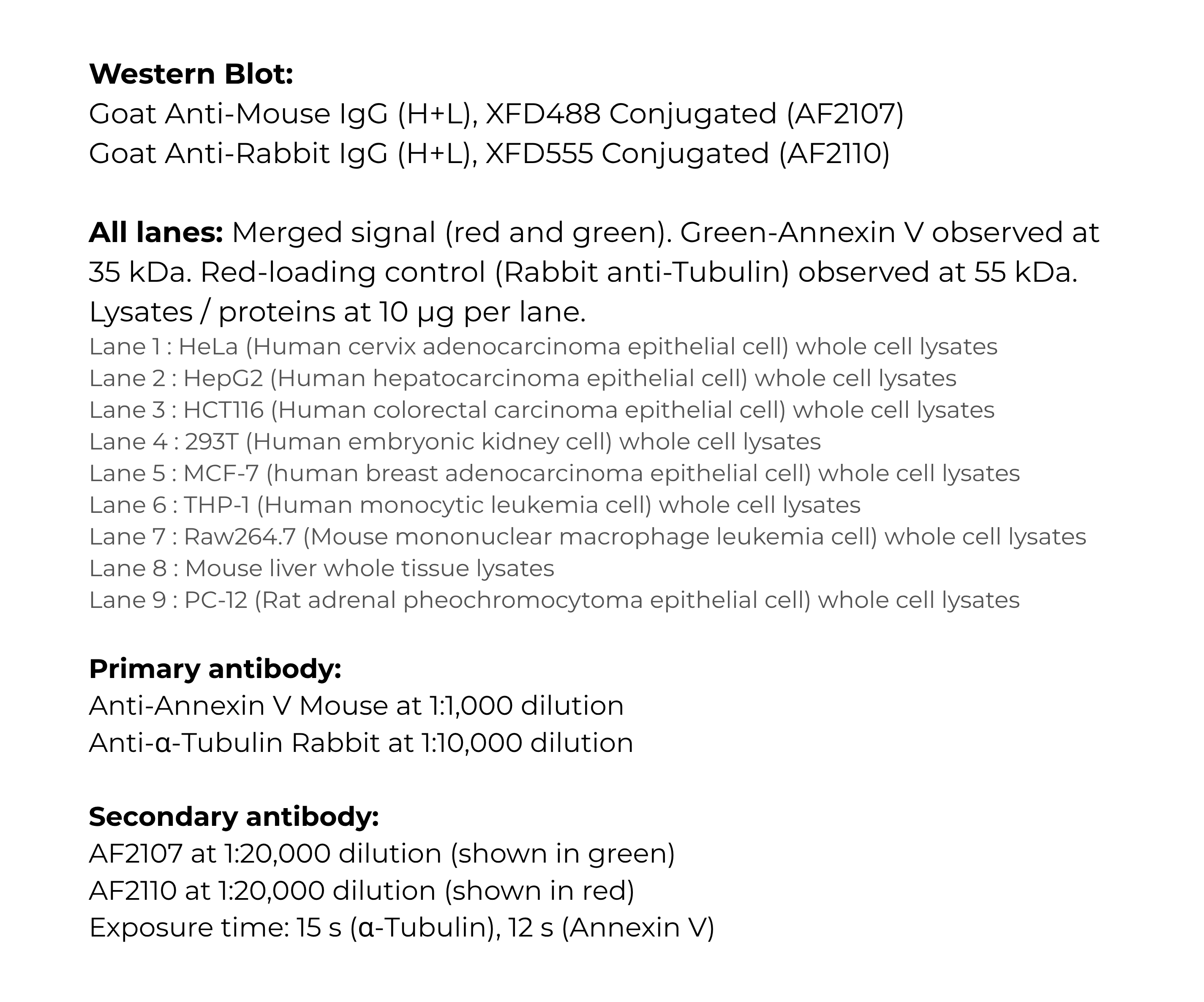 Western Blot:
Goat Anti-Mouse IgG (H+L), XFD488 Conjugated (AF2107)
Goat Anti-Rabbit IgG (H+L), XFD555 Conjugated (AF2110)

All lanes: Merged signal (red and green). Green-Annexin V observed at 35 kDa. Red-loading control (Rabbit anti-Tubulin) observed at 55 kDa. Lysates / proteins at 10 μg per lane.
Lane 1 : HeLa (Human cervix adenocarcinoma epithelial cell) whole cell lysates
Lane 2 : HepG2 (Human hepatocarcinoma epithelial cell) whole cell lysates
Lane 3 : HCT116 (Human colorectal carcinoma epithelial cell) whole cell lysates
Lane 4 : 293T (Human embryonic kidney cell) whole cell lysates
Lane 5 : MCF-7 (human breast adenocarcinoma epithelial cell) whole cell lysates
Lane 6 : THP-1 (Human monocytic leukemia cell) whole cell lysates
Lane 7 : Raw264.7 (Mouse mononuclear macrophage leukemia cell) whole cell lysates
Lane 8 : Mouse liver whole tissue lysates
Lane 9 : PC-12 (Rat adrenal pheochromocytoma epithelial cell) whole cell lysates

Primary antibody:
Anti-Annexin V Mouse at 1:1,000 dilution
Anti-α-Tubulin Rabbit at 1:10,000 dilution

Secondary antibody:
AF2107 at 1:20,000 dilution (shown in green)
AF2110 at 1:20,000 dilution (shown in red)
Exposure time: 15 s (α-Tubulin), 12 s (Annexin V)